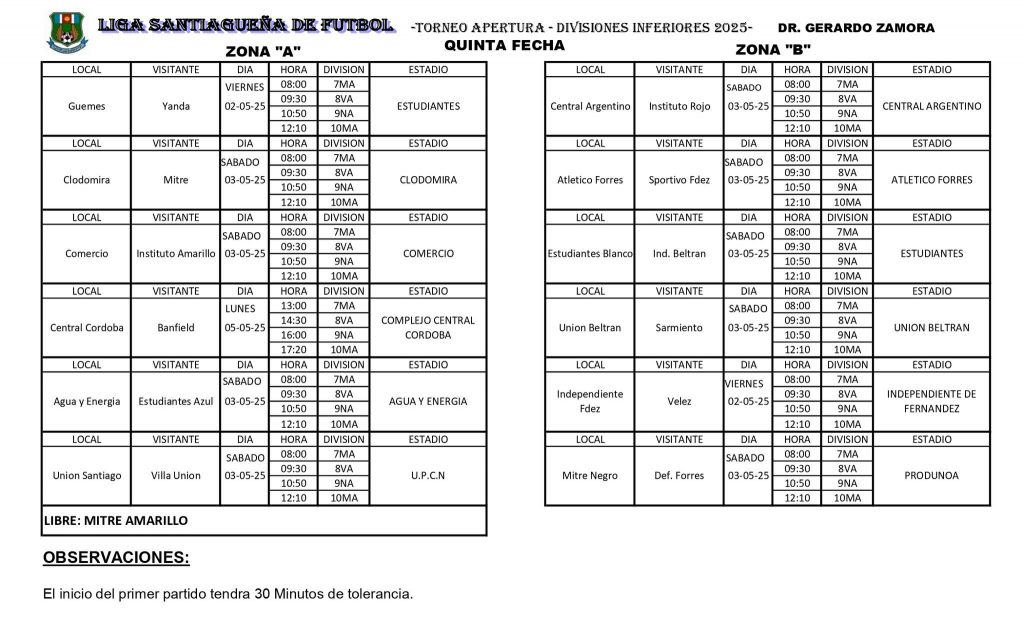 LIGA SANTIAGUEÑA DE FUTBOL -TORNEO APERTURA - DIVISIONES INFERIORES 2025- DR. GERARDO ZAMORA

QUINTA FECHA

ZONA "A"

| LOCAL | VISITANTE | DIA | HORA | DIVISION | ESTADIO |
|---|---|---|---|---|---|
| Guemes | Yanda | VIERNES 02-05-25 | 08:00 | 7MA | ESTUDIANTES |
| | | | 09:30 | 8VA | |
| | | | 10:50 | 9NA | |
| | | | 12:10 | 10MA | |
| LOCAL | VISITANTE | DIA | HORA | DIVISION | ESTADIO |
| Clodomira | Mitre | SABADO 03-05-25 | 08:00 | 7MA | CLODOMIRA |
| | | | 09:30 | 8VA | |
| | | | 10:50 | 9NA | |
| | | | 12:10 | 10MA | |
| LOCAL | VISITANTE | DIA | HORA | DIVISION | ESTADIO |
| Comercio | Instituto Amarillo | SABADO 03-05-25 | 08:00 | 7MA | COMERCIO |
| | | | 09:30 | 8VA | |
| | | | 10:50 | 9NA | |
| | | | 12:10 | 10MA | |
| LOCAL | VISITANTE | DIA | HORA | DIVISION | ESTADIO |
| Central Cordoba | Banfield | LUNES 05-05-25 | 13:00 | 7MA | COMPLEJO CENTRAL CORDOBA |
| | | | 14:30 | 8VA | |
| | | | 16:00 | 9NA | |
| | | | 17:20 | 10MA | |
| LOCAL | VISITANTE | DIA | HORA | DIVISION | ESTADIO |
| Agua y Energia | Estudiantes Azul | SABADO 03-05-25 | 08:00 | 7MA | AGUA Y ENERGIA |
| | | | 09:30 | 8VA | |
| | | | 10:50 | 9NA | |
| | | | 12:10 | 10MA | |
| LOCAL | VISITANTE | DIA | HORA | DIVISION | ESTADIO |
| Union Santiago | Villa Union | SABADO 03-05-25 | 08:00 | 7MA | U.P.C.N |
| | | | 09:30 | 8VA | |
| | | | 10:50 | 9NA | |
| | | | 12:10 | 10MA | |

LIBRE: MITRE AMARILLO

ZONA "B"

| LOCAL | VISITANTE | DIA | HORA | DIVISION | ESTADIO |
|---|---|---|---|---|---|
| Central Argentino | Instituto Rojo | SABADO 03-05-25 | 08:00 | 7MA | CENTRAL ARGENTINO |
| | | | 09:30 | 8VA | |
| | | | 10:50 | 9NA | |
| | | | 12:10 | 10MA | |
| LOCAL | VISITANTE | DIA | HORA | DIVISION | ESTADIO |
| Atletico Forres | Sportivo Fdez | SABADO 03-05-25 | 08:00 | 7MA | ATLETICO FORRES |
| | | | 09:30 | 8VA | |
| | | | 10:50 | 9NA | |
| | | | 12:10 | 10MA | |
| LOCAL | VISITANTE | DIA | HORA | DIVISION | ESTADIO |
| Estudiantes Blanco | Ind. Beltran | SABADO 03-05-25 | 08:00 | 7MA | ESTUDIANTES |
| | | | 09:30 | 8VA | |
| | | | 10:50 | 9NA | |
| | | | 12:10 | 10MA | |
| LOCAL | VISITANTE | DIA | HORA | DIVISION | ESTADIO |
| Union Beltran | Sarmiento | SABADO 03-05-25 | 08:00 | 7MA | UNION BELTRAN |
| | | | 09:30 | 8VA | |
| | | | 10:50 | 9NA | |
| | | | 12:10 | 10MA | |
| LOCAL | VISITANTE | DIA | HORA | DIVISION | ESTADIO |
| Independiente Fdez | Velez | VIERNES 02-05-25 | 08:00 | 7MA | INDEPENDIENTE DE FERNANDEZ |
| | | | 09:30 | 8VA | |
| | | | 10:50 | 9NA | |
| | | | 12:10 | 10MA | |
| LOCAL | VISITANTE | DIA | HORA | DIVISION | ESTADIO |
| Mitre Negro | Def. Forres | SABADO 03-05-25 | 08:00 | 7MA | PRODUNOA |
| | | | 09:30 | 8VA | |
| | | | 10:50 | 9NA | |
| | | | 12:10 | 10MA | |

OBSERVACIONES:

El inicio del primer partido tendra 30 Minutos de tolerancia.